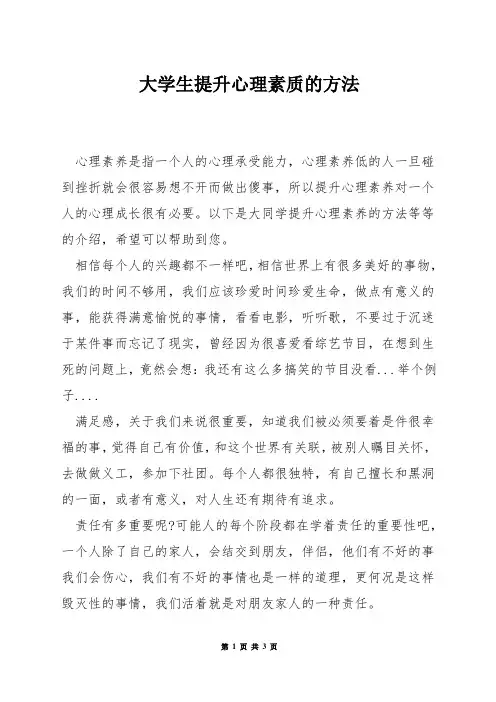 大学生提升心理素质的方法

心理素养是指一个人的心理承受能力，心理素养低的人一旦碰到挫折就会很容易想不开而做出傻事，所以提升心理素养对一个人的心理成长很有必要。以下是大同学提升心理素养的方法等等的介绍，希望可以帮助到您。

相信每个人的兴趣都不一样吧，相信世界上有很多美好的事物，我们的时间不够用，我们应该珍爱时间珍爱生命，做点有意义的事，能获得满意愉悦的事情，看看电影，听听歌，不要过于沉迷于某件事而忘记了现实，曾经因为很喜爱看综艺节目，在想到生死的问题上，竟然会想：我还有这么多搞笑的节目没看...举个例子....

满足感，关于我们来说很重要，知道我们被必须要着是件很幸福的事，觉得自己有价值，和这个世界有关联，被别人瞩目关怀，去做做义工，参加下社团。每个人都很独特，有自己擅长和黑洞的一面，或者有意义，对人生还有期待有追求。

责任有多重要呢?可能人的每个阶段都在学着责任的重要性吧，一个人除了自己的家人，会结交到朋友，伴侣，他们有不好的事我们会伤心，我们有不好的事情也是一样的道理，更何况是这样毁灭性的事情，我们活着就是对朋友家人的一种责任。

第 1 页 共 3 页